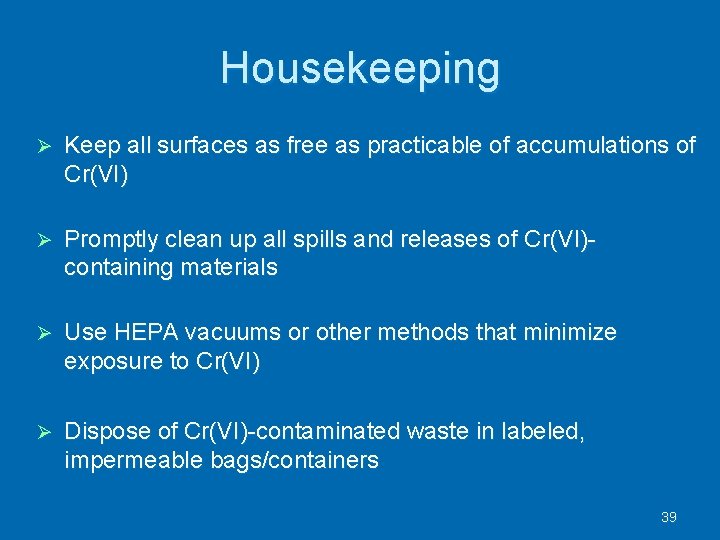 Housekeeping

➢ Keep all surfaces as free as practicable of accumulations of Cr(VI)

➢ Promptly clean up all spills and releases of Cr(VI)-containing materials

➢ Use HEPA vacuums or other methods that minimize exposure to Cr(VI)

➢ Dispose of Cr(VI)-contaminated waste in labeled, impermeable bags/containers

39